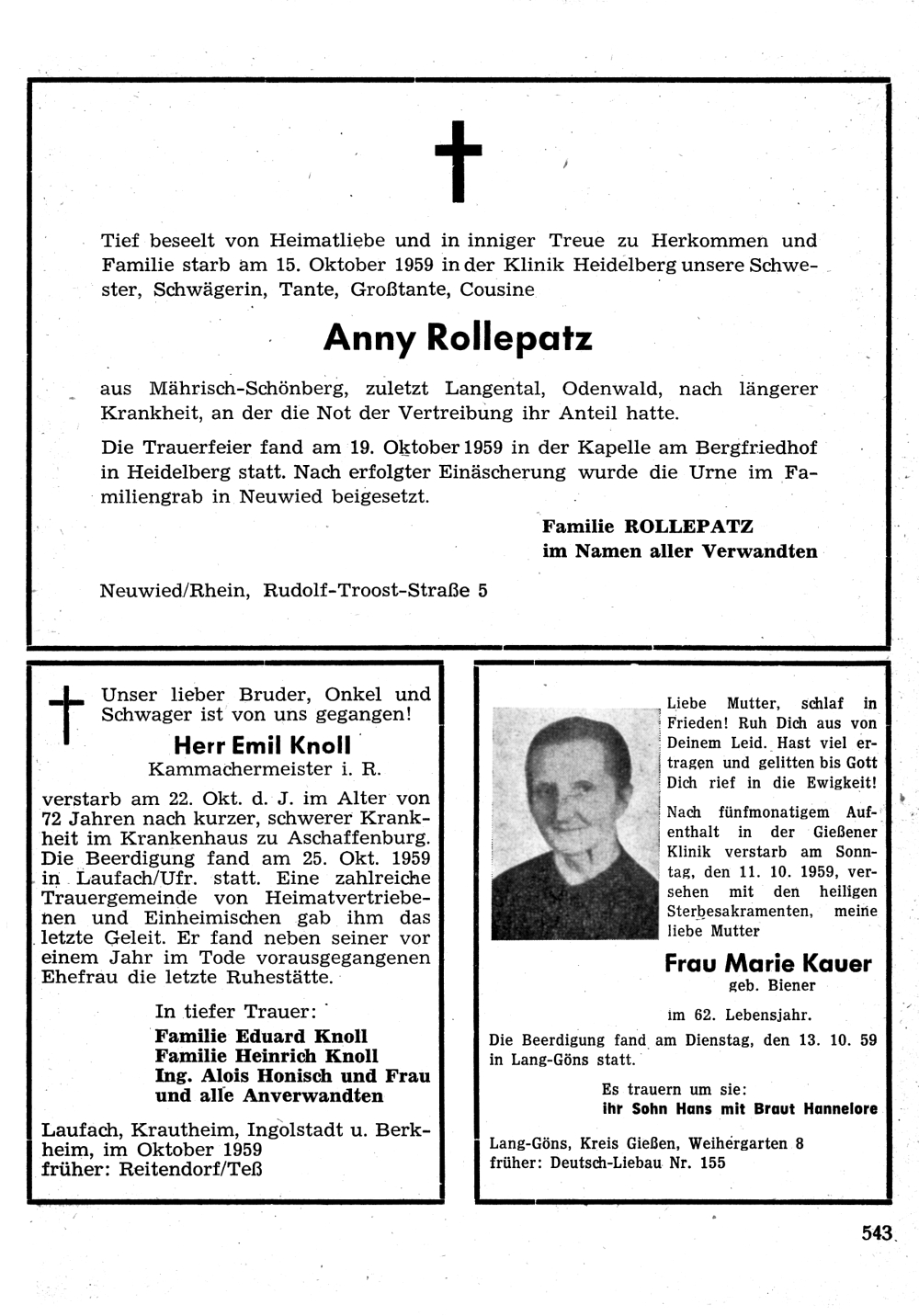 Tief beseelt von Heimatliebe und in inniger Treue zu Herkommen und Familie starb am 15. Oktober 1959 in der Klinik Heidelberg unsere Schwester, Schwägerin, Tante, Großtante, Cousine

Anny Rollepatz

aus Mährisch-Schönberg, zuletzt Langental, Odenwald, nach längerer Krankheit, an der die Not der Vertreibung ihr Anteil hatte.

Die Trauerfeier fand am 19. Oktober 1959 in der Kapelle am Bergfriedhof in Heidelberg statt. Nach erfolgter Einäscherung wurde die Urne im Familiengrab in Neuwied beigesetzt.

Familie ROLLEPATZ
im Namen aller Verwandten

Neuwied/Rhein, Rudolf-Troost-Straße 5

Unser lieber Bruder, Onkel und Schwager ist von uns gegangen!

Herr Emil Knoll
Kammachermeister i. R.

verstarb am 22. Okt. d. J. im Alter von 72 Jahren nach kurzer, schwerer Krankheit im Krankenhaus zu Aschaffenburg. Die Beerdigung fand am 25. Okt. 1959 in Laufach/Ufr. statt. Eine zahlreiche Trauergemeinde von Heimatvertriebenen und Einheimischen gab ihm das letzte Geleit. Er fand neben seiner vor einem Jahr im Tode vorausgegangenen Ehefrau die letzte Ruhestätte.

In tiefer Trauer:
Familie Eduard Knoll
Familie Heinrich Knoll
Ing. Alois Honisch und Frau
und alle Anverwandten

Laufach, Krautheim, Ingolstadt u. Berkheim, im Oktober 1959
früher: Reitendorf/Teß

Liebe Mutter, schlaf in Frieden! Ruh Dich aus von Deinem Leid. Hast viel ertragen und gelitten bis Gott Dich rief in die Ewigkeit!

Nach fünfmonatigem Aufenthalt in der Gießener Klinik verstarb am Sonntag, den 11. 10. 1959, versehen mit den heiligen Sterbesakramenten, meine liebe Mutter

Frau Marie Kauer
geb. Biener

im 62. Lebensjahr.

Die Beerdigung fand am Dienstag, den 13. 10. 59 in Lang-Göns statt.

Es trauern um sie:
ihr Sohn Hans mit Braut Hannelore

Lang-Göns, Kreis Gießen, Weihergarten 8
früher: Deutsch-Liebau Nr. 155

543